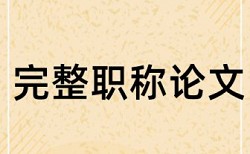 完整职称论文